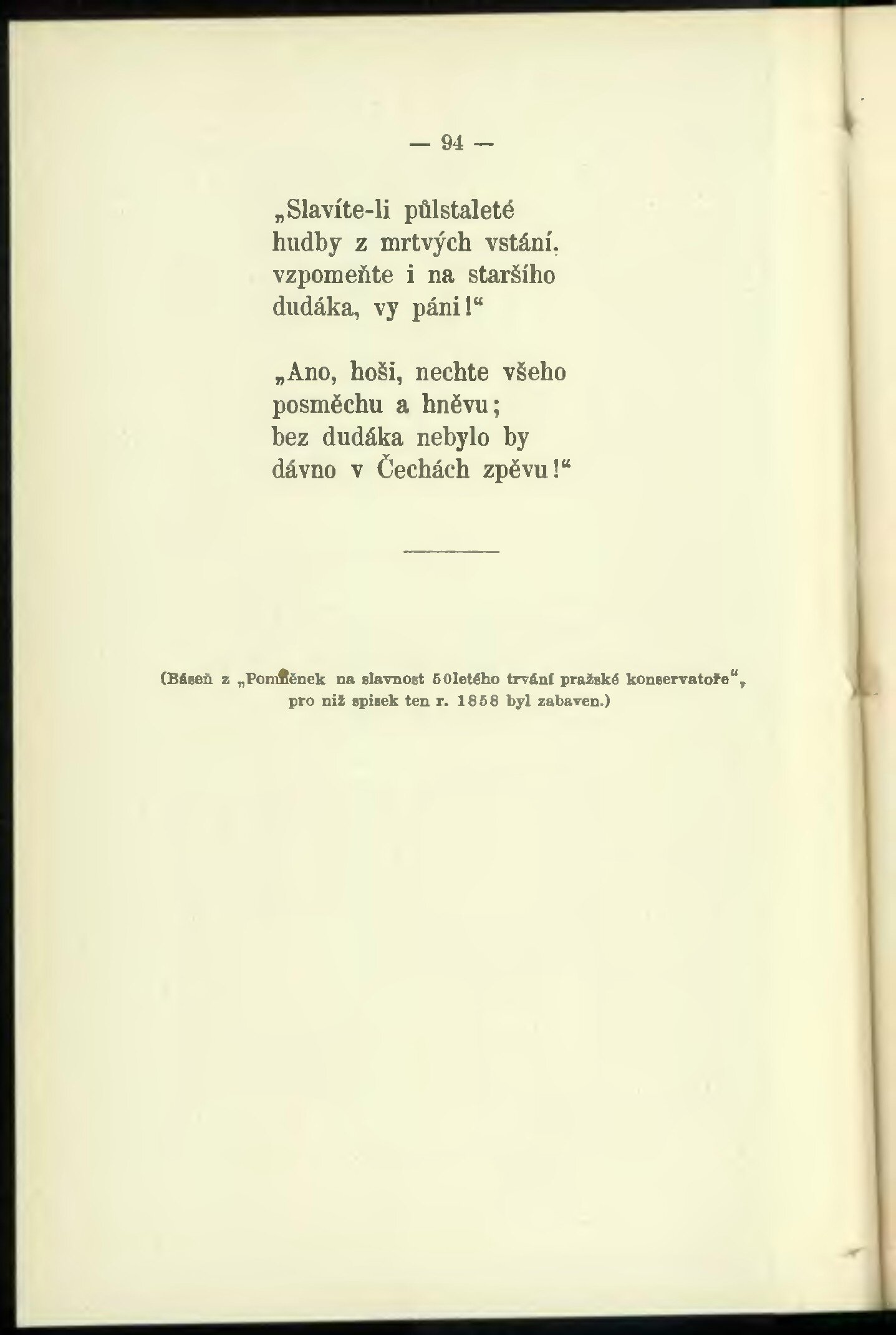 — 94 —

„Slavíte-li půlstaleté
hudby z mrtvých vstání,
vzpomeňte i na staršího
dudáka, vy páni!“

„Ano, hoši, nechte všeho
posměchu a hněvu;
bez dudáka nebylo by
dávno v Čechách zpěvu!“

(Báseň z „Pomněnek na slavnost 50letého trvání pražské konservatoře“, pro niž spisek ten r. 1858 byl zabaven.)